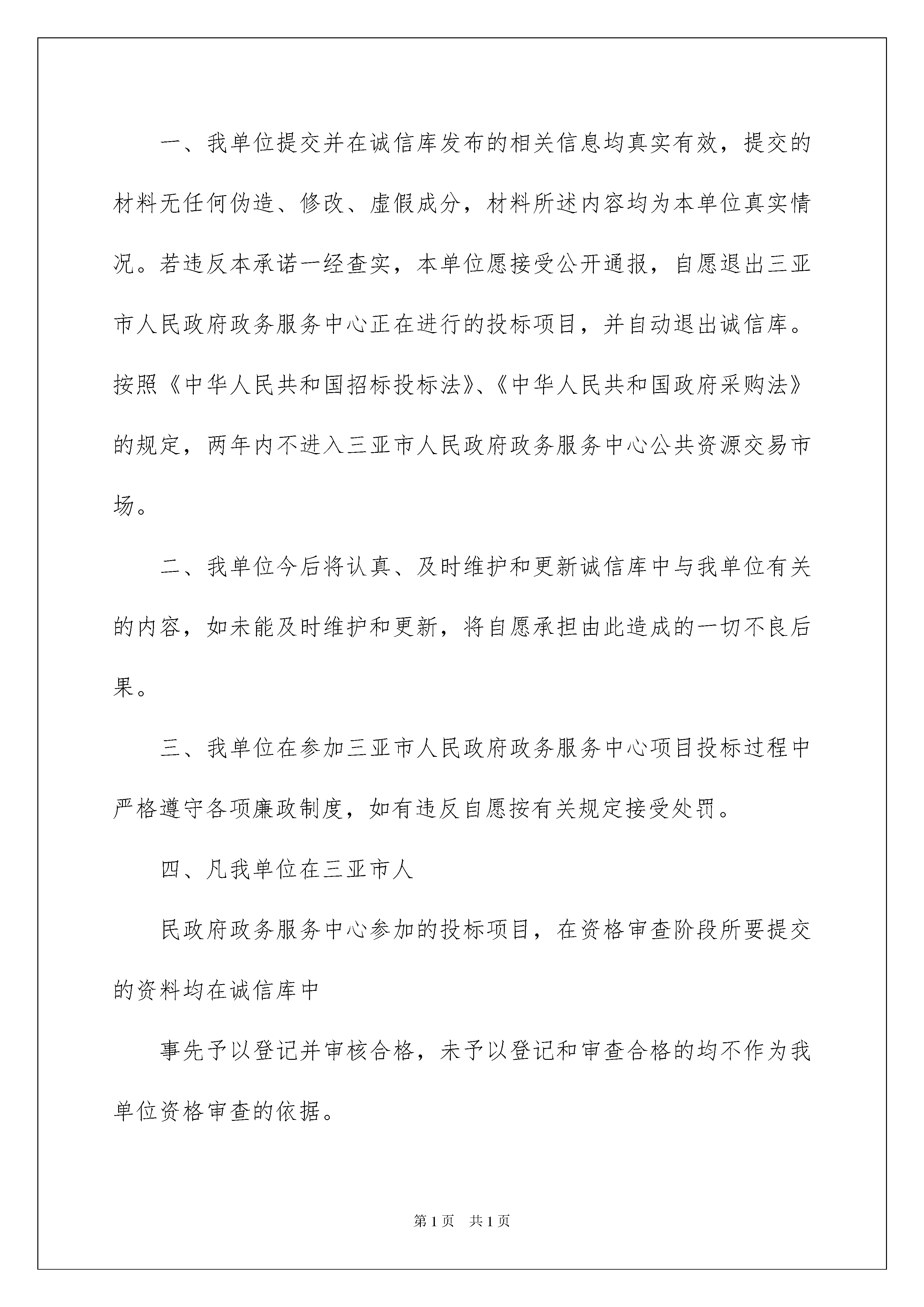 一、我单位提交并在诚信库发布的相关信息均真实有效，提交的材料无任何伪造、修改、虚假成分，材料所述内容均为本单位真实情况。若违反本承诺一经查实，本单位愿接受公开通报，自愿退出三亚市人民政府政务服务中心正在进行的投标项目，并自动退出诚信库。按照《中华人民共和国招标投标法》、《中华人民共和国政府采购法》的规定，两年内不进入三亚市人民政府政务服务中心公共资源交易市场。

二、我单位今后将认真、及时维护和更新诚信库中与我单位有关的内容，如未能及时维护和更新，将自愿承担由此造成的一切不良后果。

三、我单位在参加三亚市人民政府政务服务中心项目投标过程中严格遵守各项廉政制度，如有违反自愿按有关规定接受处罚。

四、凡我单位在三亚市人

民政府政务服务中心参加的投标项目，在资格审查阶段所要提交的资料均在诚信库中

事先予以登记并审核合格，未予以登记和审查合格的均不作为我单位资格审查的依据。

第1页 共1页